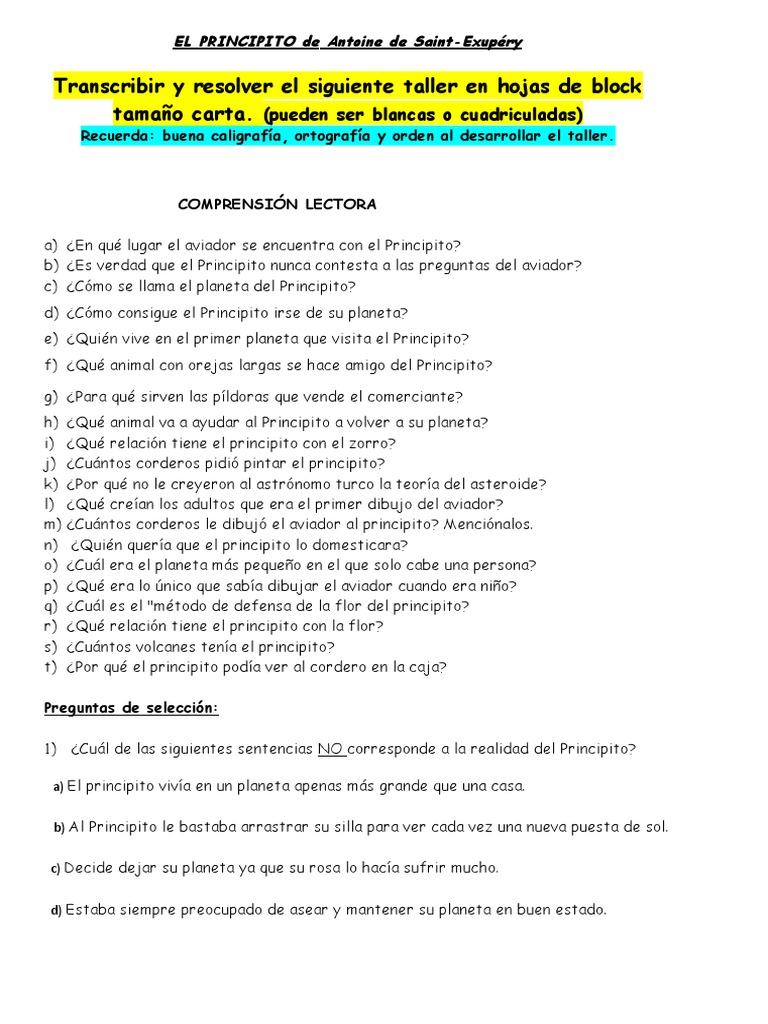 EL PRINCIPITO de Antoine de Saint-Exupéry

Transcribir y resolver el siguiente taller en hojas de block tamaño carta. (pueden ser blancas o cuadriculadas)
Recuerda: buena caligrafía, ortografía y orden al desarrollar el taller.

COMPRENSIÓN LECTORA

a) ¿En qué lugar el aviador se encuentra con el Principito?
b) ¿Es verdad que el Principito nunca contesta a las preguntas del aviador?
c) ¿Cómo se llama el planeta del Principito?
d) ¿Cómo consigue el Principito irse de su planeta?
e) ¿Quién vive en el primer planeta que visita el Principito?
f) ¿Qué animal con orejas largas se hace amigo del Principito?
g) ¿Para qué sirven las píldoras que vende el comerciante?
h) ¿Qué animal va a ayudar al Principito a volver a su planeta?
i) ¿Qué relación tiene el principito con el zorro?
j) ¿Cuántos corderos pidió pintar el principito?
k) ¿Por qué no le creyeron al astrónomo turco la teoría del asteroide?
l) ¿Qué creían los adultos que era el primer dibujo del aviador?
m) ¿Cuántos corderos le dibujó el aviador al principito? Menciónalos.
n) ¿Quién quería que el principito lo domesticara?
o) ¿Cuál era el planeta más pequeño en el que solo cabe una persona?
p) ¿Qué era lo único que sabía dibujar el aviador cuando era niño?
q) ¿Cuál es el "método de defensa de la flor del principito?
r) ¿Qué relación tiene el principito con la flor?
s) ¿Cuántos volcanes tenía el principito?
t) ¿Por qué el principito podía ver al cordero en la caja?

Preguntas de selección:

1) ¿Cuál de las siguientes sentencias NO corresponde a la realidad del Principito?

a) El principito vivía en un planeta apenas más grande que una casa.

b) Al Principito le bastaba arrastrar su silla para ver cada vez una nueva puesta de sol.

c) Decide dejar su planeta ya que su rosa lo hacía sufrir mucho.

d) Estaba siempre preocupado de asear y mantener su planeta en buen estado.